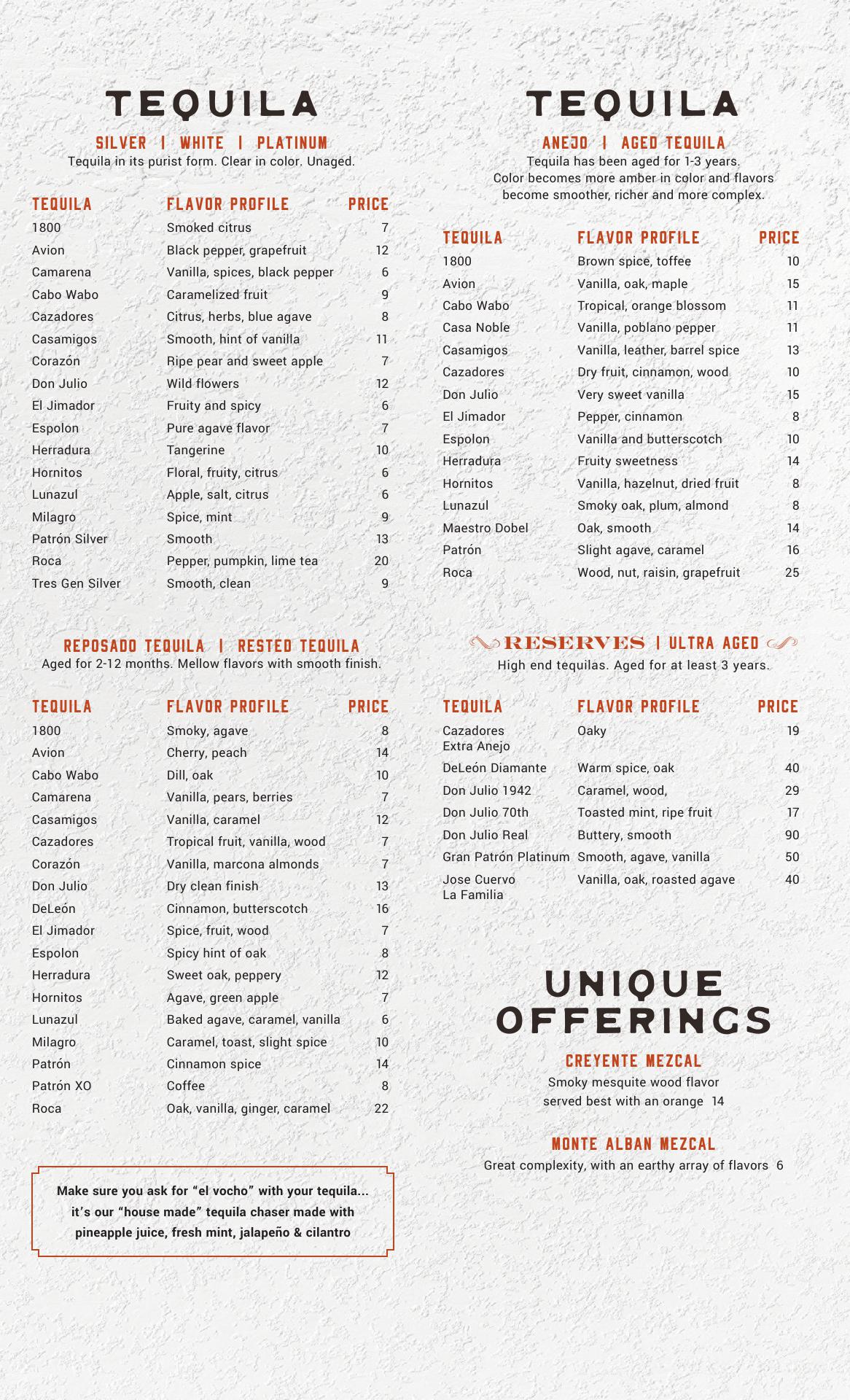 TEQUILA

SILVER | WHITE | PLATINUM
Tequila in its purist form. Clear in color. Unaged.

| TEQUILA | FLAVOR PROFILE | PRICE |
|---|---|---|
| 1800 | Smoked citrus | 7 |
| Avion | Black pepper, grapefruit | 12 |
| Camarena | Vanilla, spices, black pepper | 6 |
| Cabo Wabo | Caramelized fruit | 9 |
| Cazadores | Citrus, herbs, blue agave | 8 |
| Casamigos | Smooth, hint of vanilla | 11 |
| Corazón | Ripe pear and sweet apple | 7 |
| Don Julio | Wild flowers | 12 |
| El Jimador | Fruity and spicy | 6 |
| Espolon | Pure agave flavor | 7 |
| Herradura | Tangerine | 10 |
| Hornitos | Floral, fruity, citrus | 6 |
| Lunazul | Apple, salt, citrus | 6 |
| Milagro | Spice, mint | 9 |
| Patrón Silver | Smooth | 13 |
| Roca | Pepper, pumpkin, lime tea | 20 |
| Tres Gen Silver | Smooth, clean | 9 |

REPOSADO TEQUILA | RESTED TEQUILA
Aged for 2-12 months. Mellow flavors with smooth finish.

| TEQUILA | FLAVOR PROFILE | PRICE |
|---|---|---|
| 1800 | Smoky, agave | 8 |
| Avion | Cherry, peach | 14 |
| Cabo Wabo | Dill, oak | 10 |
| Camarena | Vanilla, pears, berries | 7 |
| Casamigos | Vanilla, caramel | 12 |
| Cazadores | Tropical fruit, vanilla, wood | 7 |
| Corazón | Vanilla, marcona almonds | 7 |
| Don Julio | Dry clean finish | 13 |
| DeLeón | Cinnamon, butterscotch | 16 |
| El Jimador | Spice, fruit, wood | 7 |
| Espolon | Spicy hint of oak | 8 |
| Herradura | Sweet oak, peppery | 12 |
| Hornitos | Agave, green apple | 7 |
| Lunazul | Baked agave, caramel, vanilla | 6 |
| Milagro | Caramel, toast, slight spice | 10 |
| Patrón | Cinnamon spice | 14 |
| Patrón XO | Coffee | 8 |
| Roca | Oak, vanilla, ginger, caramel | 22 |

Make sure you ask for “el vocho” with your tequila... it’s our “house made” tequila chaser made with pineapple juice, fresh mint, jalapeño & cilantro

TEQUILA

ANEJO | AGED TEQUILA
Tequila has been aged for 1-3 years. Color becomes more amber in color and flavors become smoother, richer and more complex.

| TEQUILA | FLAVOR PROFILE | PRICE |
|---|---|---|
| 1800 | Brown spice, toffee | 10 |
| Avion | Vanilla, oak, maple | 15 |
| Cabo Wabo | Tropical, orange blossom | 11 |
| Casa Noble | Vanilla, poblano pepper | 11 |
| Casamigos | Vanilla, leather, barrel spice | 13 |
| Cazadores | Dry fruit, cinnamon, wood | 10 |
| Don Julio | Very sweet vanilla | 15 |
| El Jimador | Pepper, cinnamon | 8 |
| Espolon | Vanilla and butterscotch | 10 |
| Herradura | Fruity sweetness | 14 |
| Hornitos | Vanilla, hazelnut, dried fruit | 8 |
| Lunazul | Smoky oak, plum, almond | 8 |
| Maestro Dobel | Oak, smooth | 14 |
| Patrón | Slight agave, caramel | 16 |
| Roca | Wood, nut, raisin, grapefruit | 25 |

RESERVES | ULTRA AGED
High end tequilas. Aged for at least 3 years.

| TEQUILA | FLAVOR PROFILE | PRICE |
|---|---|---|
| Cazadores Extra Anejo | Oaky | 19 |
| DeLeón Diamante | Warm spice, oak | 40 |
| Don Julio 1942 | Caramel, wood, | 29 |
| Don Julio 70th | Toasted mint, ripe fruit | 17 |
| Don Julio Real | Buttery, smooth | 90 |
| Gran Patrón Platinum | Smooth, agave, vanilla | 50 |
| Jose Cuervo La Familia | Vanilla, oak, roasted agave | 40 |

UNIQUE OFFERINGS

CREYENTE MEZCAL
Smoky mesquite wood flavor served best with an orange 14

MONTE ALBAN MEZCAL
Great complexity, with an earthy array of flavors 6